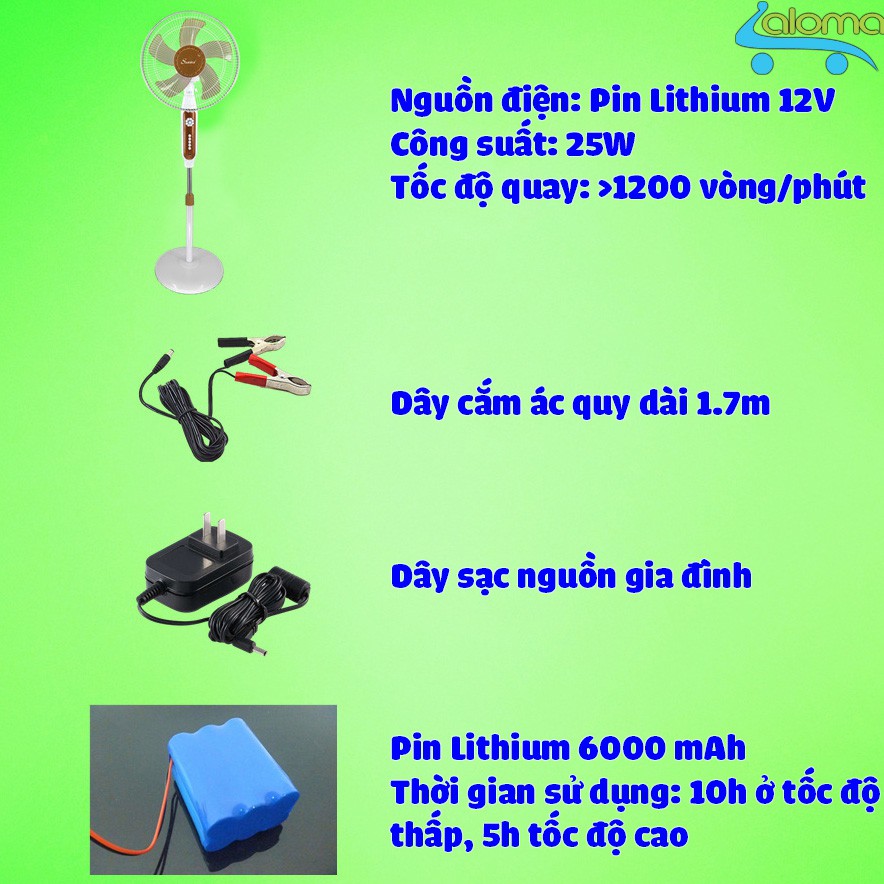 aloma

Nguồn điện: Pin Lithium 12V
Công suất: 25W
Tốc độ quay: >1200 vòng/phút

Dây cắm ác quy dài 1.7m

Dây sạc nguồn gia đình

Pin Lithium 6000 mAh
Thời gian sử dụng: 10h ở tốc độ thấp, 5h tốc độ cao